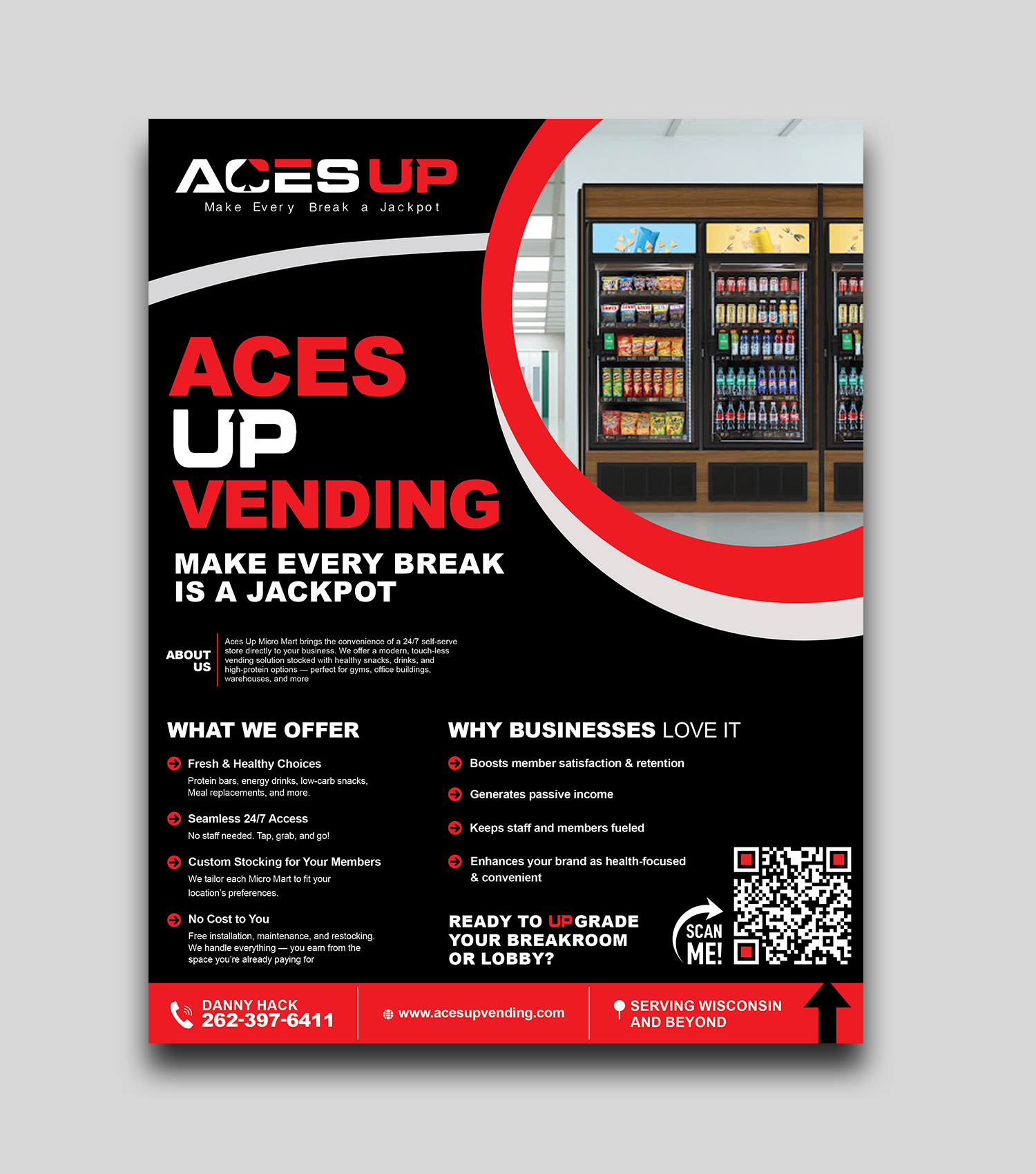 ACES UP
Make Every Break a Jackpot

ACES
UP
VENDING

MAKE EVERY BREAK
IS A JACKPOT

ABOUT
US

Aces Up Micro Mart brings the convenience of a 24/7 self-serve store directly to your business. We offer a modern, touch-less vending solution stocked with healthy snacks, drinks, and high-protein options — perfect for gyms, office buildings, warehouses, and more

WHAT WE OFFER

Fresh & Healthy Choices
Protein bars, energy drinks, low-carb snacks, Meal replacements, and more.

Seamless 24/7 Access
No staff needed. Tap, grab, and go!

Custom Stocking for Your Members
We tailor each Micro Mart to fit your location's preferences.

No Cost to You
Free installation, maintenance, and restocking. We handle everything — you earn from the space you're already paying for

WHY BUSINESSES LOVE IT

Boosts member satisfaction & retention

Generates passive income

Keeps staff and members fueled

Enhances your brand as health-focused & convenient

READY TO UPGRADE
YOUR BREAKROOM
OR LOBBY?

SCAN
ME!

DANNY HACK
262-397-6411

www.acesupvending.com

SERVING WISCONSIN
AND BEYOND